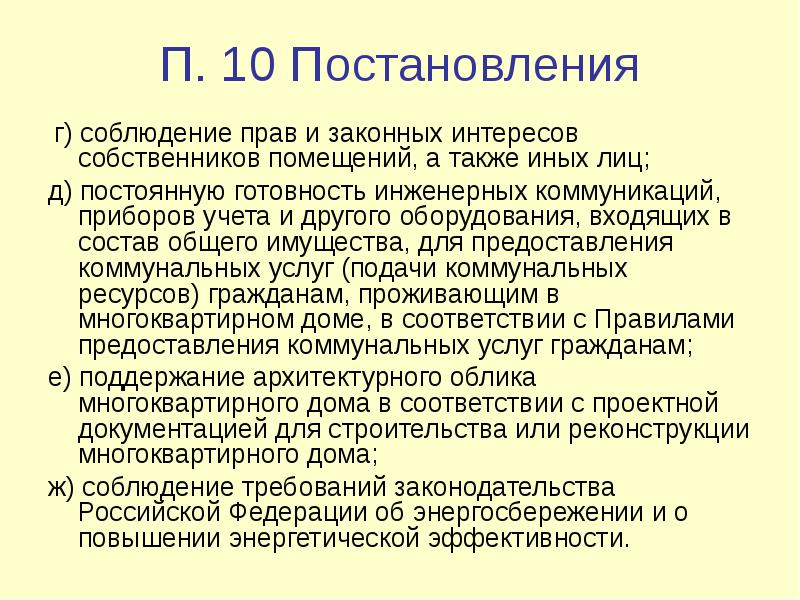 П. 10 Постановления

г) соблюдение прав и законных интересов собственников помещений, а также иных лиц;

д) постоянную готовность инженерных коммуникаций, приборов учета и другого оборудования, входящих в состав общего имущества, для предоставления коммунальных услуг (подачи коммунальных ресурсов) гражданам, проживающим в многоквартирном доме, в соответствии с Правилами предоставления коммунальных услуг гражданам;

е) поддержание архитектурного облика многоквартирного дома в соответствии с проектной документацией для строительства или реконструкции многоквартирного дома;

ж) соблюдение требований законодательства Российской Федерации об энергосбережении и о повышении энергетической эффективности.